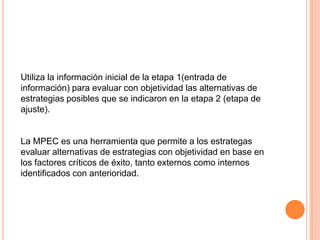 Utiliza la información inicial de la etapa 1(entrada de información) para evaluar con objetividad las alternativas de estrategias posibles que se indicaron en la etapa 2 (etapa de ajuste).

La MPEC es una herramienta que permite a los estrategas evaluar alternativas de estrategias con objetividad en base en los factores críticos de éxito, tanto externos como internos identificados con anterioridad.